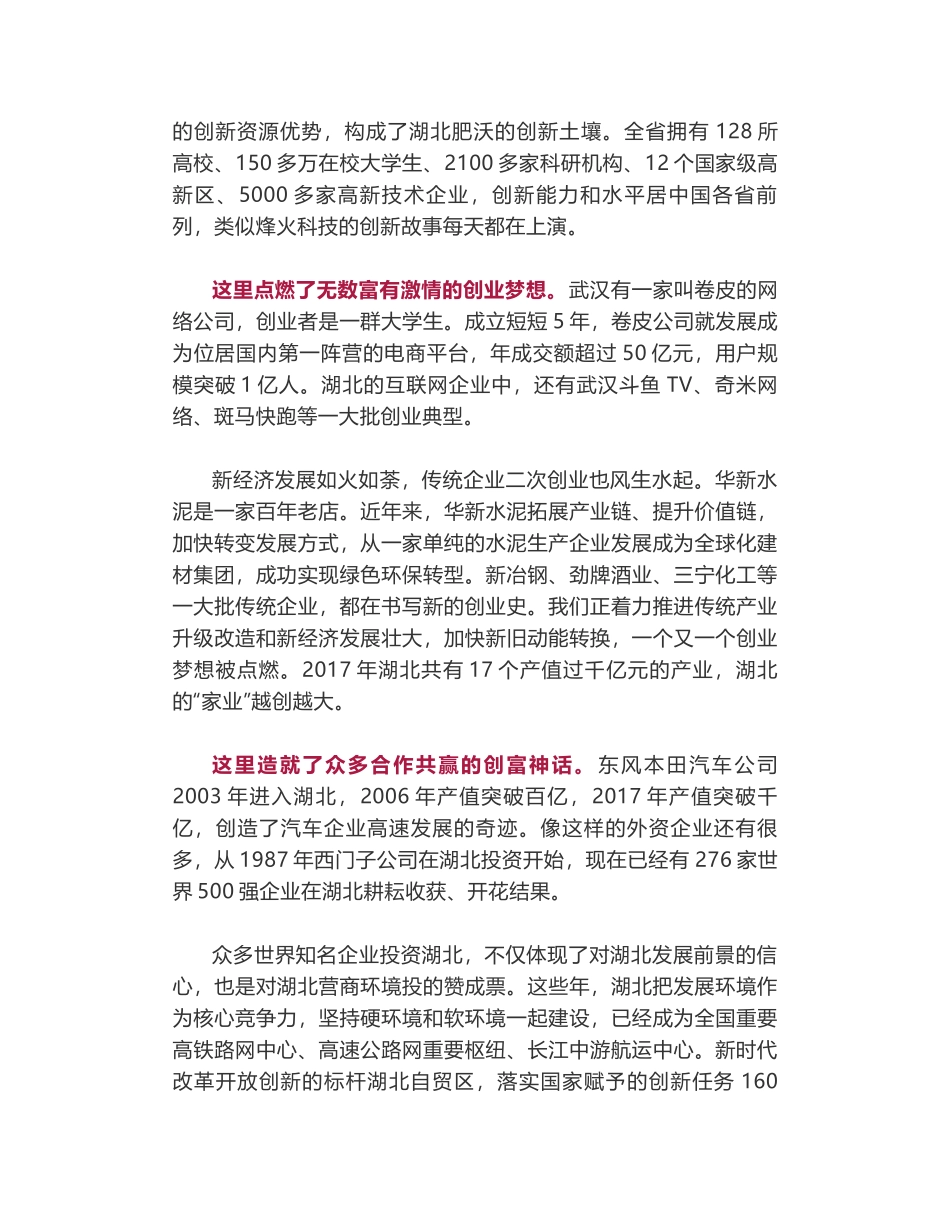 的创新资源优势，构成了湖北肥沃的创新土壤。全省拥有 128 所高校、150 多万在校大学生、2100 多家科研机构、12 个国家级高新区、5000 多家高新技术企业，创新能力和水平居中国各省前列，类似烽火科技的创新故事每天都在上演。

这里点燃了无数富有激情的创业梦想。武汉有一家叫卷皮的网络公司，创业者是一群大学生。成立短短 5 年，卷皮公司就发展成为位居国内第一阵营的电商平台，年成交额超过 50 亿元，用户规模突破 1 亿人。湖北的互联网企业中，还有武汉斗鱼 TV、奇米网络、斑马快跑等一大批创业典型。

新经济发展如火如荼，传统企业二次创业也风生水起。华新水泥是一家百年老店。近年来，华新水泥拓展产业链、提升价值链，加快转变发展方式，从一家单纯的水泥生产企业发展成为全球化建材集团，成功实现绿色环保转型。新冶钢、劲牌酒业、三宁化工等一大批传统企业，都在书写新的创业史。我们正着力推进传统产业升级改造和新经济发展壮大，加快新旧动能转换，一个又一个创业梦想被点燃。2017 年湖北共有 17 个产值过千亿元的产业，湖北的“家业”越创越大。

这里造就了众多合作共赢的创富神话。东风本田汽车公司 2003 年进入湖北，2006 年产值突破百亿，2017 年产值突破千亿，创造了汽车企业高速发展的奇迹。像这样的外资企业还有很多，从 1987 年西门子公司在湖北投资开始，现在已经有 276 家世界 500 强企业在湖北耕耘收获、开花结果。

众多世界知名企业投资湖北，不仅体现了对湖北发展前景的信心，也是对湖北营商环境投的赞成票。这些年，湖北把发展环境作为核心竞争力，坚持硬环境和软环境一起建设，已经成为全国重要高铁路网中心、高速公路网重要枢纽、长江中游航运中心。新时代改革开放创新的标杆湖北自贸区，落实国家赋予的创新任务 160